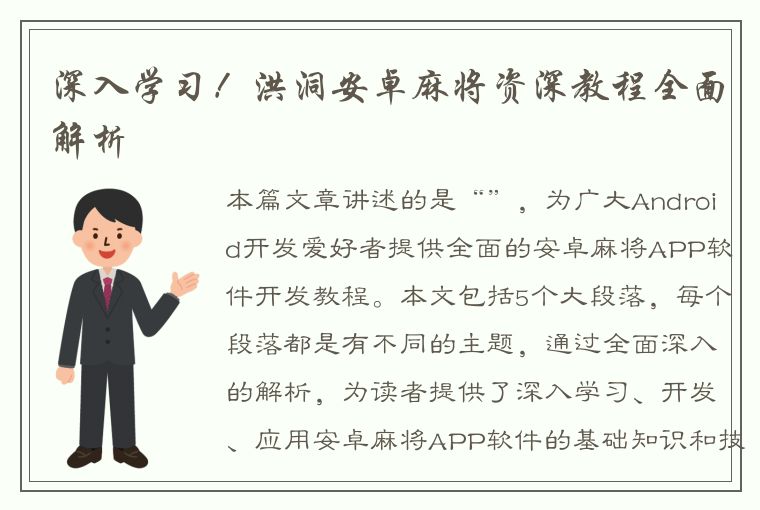 深入学习！洪洞安卓麻将资深教程全面解析

本篇文章讲述的是“”，为广大Android开发爱好者提供全面的安卓麻将APP软件开发教程。本文包括5个大段落，每个段落都是有不同的主题，通过全面深入的解析，为读者提供了深入学习、开发、应用安卓麻将APP软件的基础知识和技